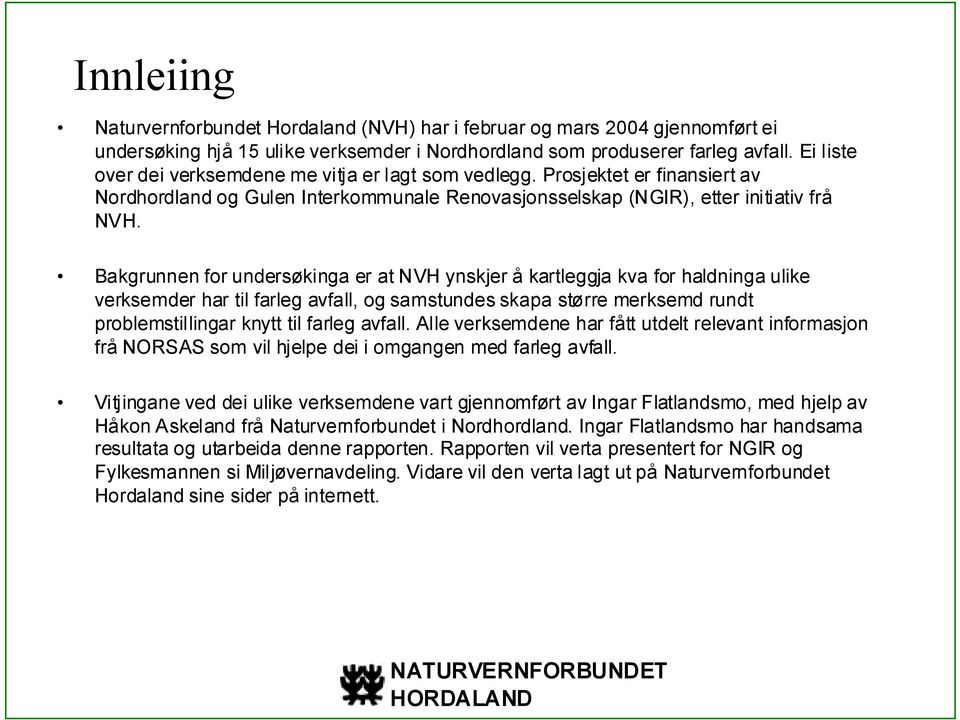 Innleiing

• Naturvernforbundet Hordaland (NVH) har i februar og mars 2004 gjennomført ei undersøking hjå 15 ulike verksemder i Nordhordland som produserer farleg avfall. Ei liste over dei verksemdene me vitja er lagt som vedlegg. Prosjektet er finansiert av Nordhordland og Gulen Interkommunale Renovasjonsselskap (NGIR), etter initiativ frå NVH.

• Bakgrunnen for undersøkinga er at NVH ynskjer å kartleggja kva for haldninga ulike verksemder har til farleg avfall, og samstundes skapa større merksemd rundt problemstillingar knytt til farleg avfall. Alle verksemdene har fått utdelt relevant informasjon frå NORSAS som vil hjelpe dei i omgangen med farleg avfall.

• Vitjingane ved dei ulike verksemdene vart gjennomført av Ingar Flatlandsmo, med hjelp av Håkon Askeland frå Naturvernforbundet i Nordhordland. Ingar Flatlandsmo har handsama resultata og utarbeida denne rapporten. Rapporten vil verta presentert for NGIR og Fylkesmannen si Miljøvernavdeling. Vidare vil den verta lagt ut på Naturvernforbundet Hordaland sine sider på internett.

NATURVERNFORBUNDET
HORDALAND